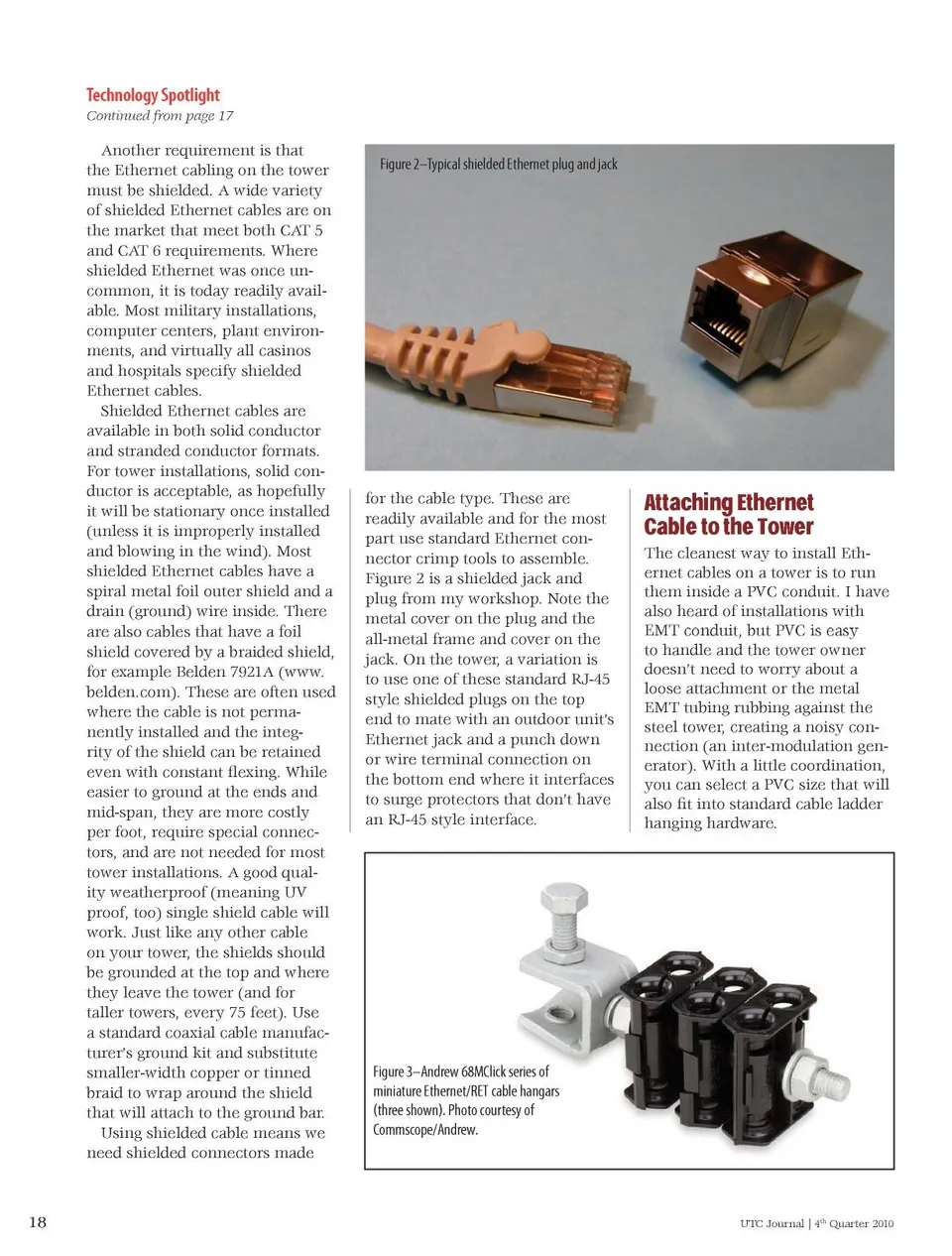 Technology Spotlight
Continued from page 17

Another requirement is that the Ethernet cabling on the tower must be shielded. A wide variety of shielded Ethernet cables are on the market that meet both CAT 5 and CAT 6 requirements. Where shielded Ethernet was once uncommon, it is today readily available. Most military installations, computer centers, plant environments, and virtually all casinos and hospitals specify shielded Ethernet cables.

Shielded Ethernet cables are available in both solid conductor and stranded conductor formats. For tower installations, solid conductor is acceptable, as hopefully it will be stationary once installed (unless it is improperly installed and blowing in the wind). Most shielded Ethernet cables have a spiral metal foil outer shield and a drain (ground) wire inside. There are also cables that have a foil shield covered by a braided shield, for example Belden 7921A (www.belden.com). These are often used where the cable is not permanently installed and the integrity of the shield can be retained even with constant flexing. While easier to ground at the ends and mid-span, they are more costly per foot, require special connectors, and are not needed for most tower installations. A good quality weatherproof (meaning UV proof, too) single shield cable will work. Just like any other cable on your tower, the shields should be grounded at the top and where they leave the tower (and for taller towers, every 75 feet). Use a standard coaxial cable manufacturer's ground kit and substitute smaller-width copper or tinned braid to wrap around the shield that will attach to the ground bar.

Using shielded cable means we need shielded connectors made

Figure 2–Typical shielded Ethernet plug and jack

for the cable type. These are readily available and for the most part use standard Ethernet connector crimp tools to assemble. Figure 2 is a shielded jack and plug from my workshop. Note the metal cover on the plug and the all-metal frame and cover on the jack. On the tower, a variation is to use one of these standard RJ-45 style shielded plugs on the top end to mate with an outdoor unit's Ethernet jack and a punch down or wire terminal connection on the bottom end where it interfaces to surge protectors that don't have an RJ-45 style interface.

Attaching Ethernet Cable to the Tower

The cleanest way to install Ethernet cables on a tower is to run them inside a PVC conduit. I have also heard of installations with EMT conduit, but PVC is easy to handle and the tower owner doesn't need to worry about a loose attachment or the metal EMT tubing rubbing against the steel tower, creating a noisy connection (an inter-modulation generator). With a little coordination, you can select a PVC size that will also fit into standard cable ladder hanging hardware.

Figure 3–Andrew 68MClick series of miniature Ethernet/RET cable hangars (three shown). Photo courtesy of Commscope/Andrew.

18

UTC Journal | 4$^{th}$ Quarter 2010